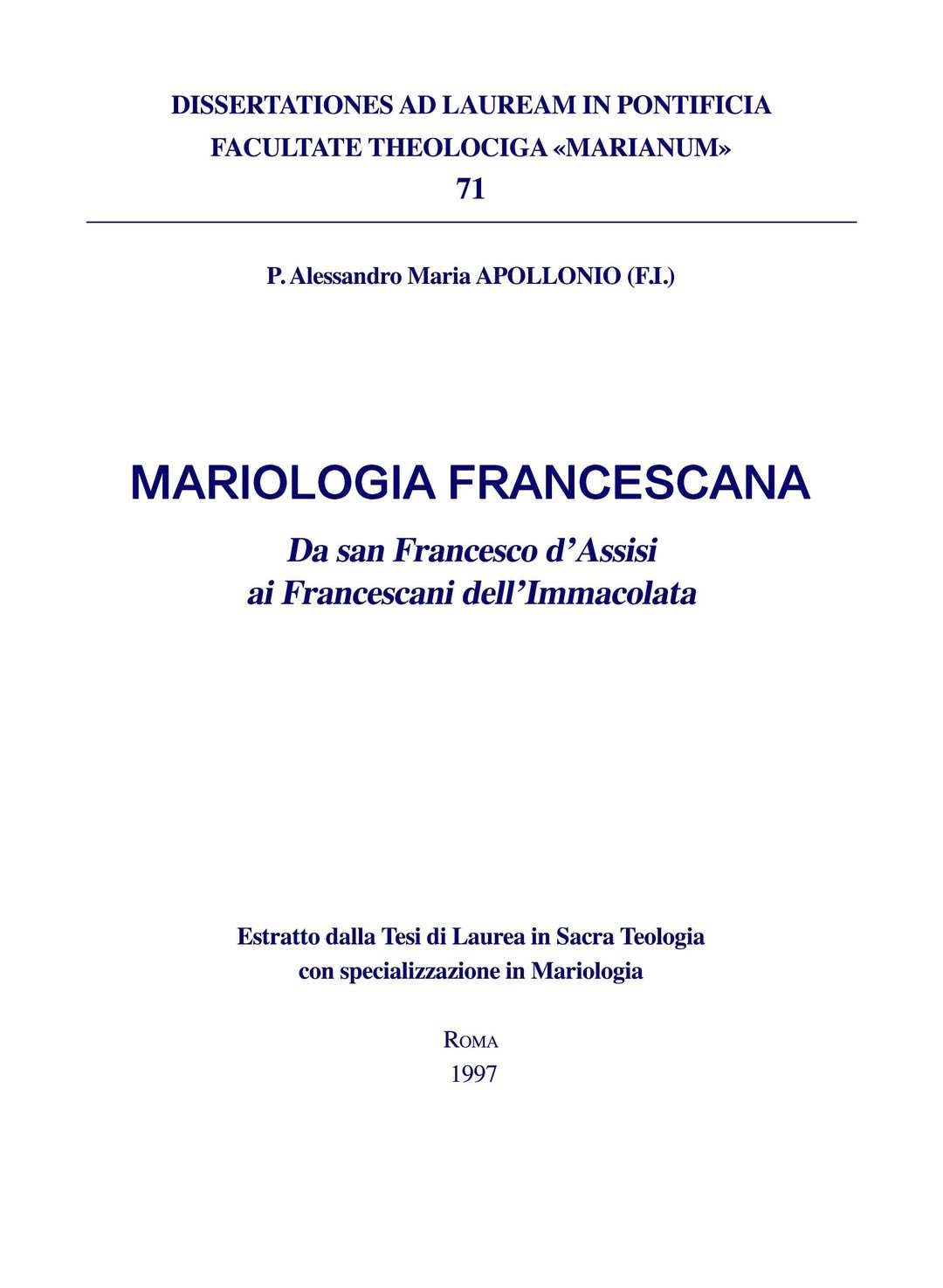 DISSERTATIONES AD LAUREAM IN PONTIFICIA FACULTATE THEOLOCIGA «MARIANUM»
71

P. Alessandro Maria APOLLONIO (F.I.)

MARIOLOGIA FRANCESCANA

Da san Francesco d'Assisi ai Francescani dell'Immacolata

Estratto dalla Tesi di Laurea in Sacra Teologia con specializzazione in Mariologia

ROMA
1997